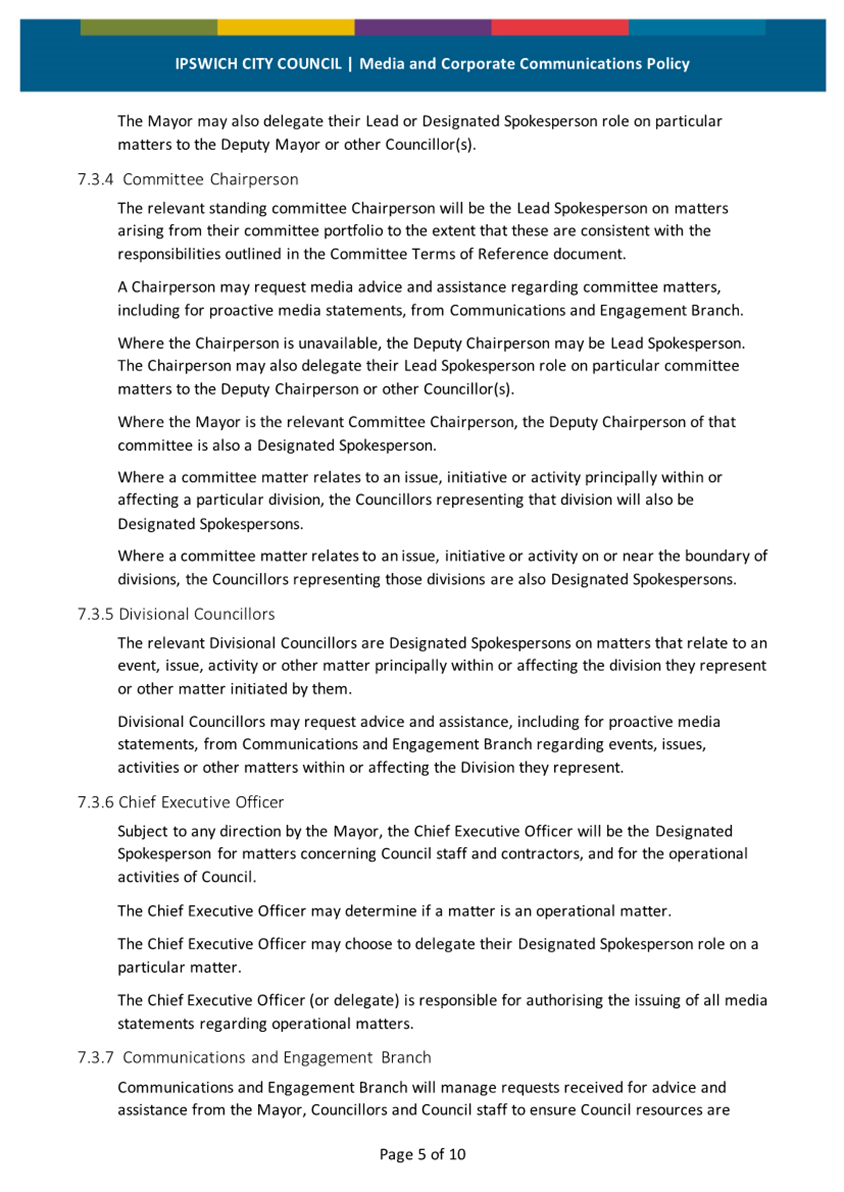 IPSWICH CITY COUNCIL | Media and Corporate Communications Policy

The Mayor may also delegate their Lead or Designated Spokesperson role on particular matters to the Deputy Mayor or other Councillor(s).

7.3.4 Committee Chairperson

The relevant standing committee Chairperson will be the Lead Spokesperson on matters arising from their committee portfolio to the extent that these are consistent with the responsibilities outlined in the Committee Terms of Reference document.

A Chairperson may request media advice and assistance regarding committee matters, including for proactive media statements, from Communications and Engagement Branch.

Where the Chairperson is unavailable, the Deputy Chairperson may be Lead Spokesperson. The Chairperson may also delegate their Lead Spokesperson role on particular committee matters to the Deputy Chairperson or other Councillor(s).

Where the Mayor is the relevant Committee Chairperson, the Deputy Chairperson of that committee is also a Designated Spokesperson.

Where a committee matter relates to an issue, initiative or activity principally within or affecting a particular division, the Councillors representing that division will also be Designated Spokespersons.

Where a committee matter relates to an issue, initiative or activity on or near the boundary of divisions, the Councillors representing those divisions are also Designated Spokespersons.

7.3.5 Divisional Councillors

The relevant Divisional Councillors are Designated Spokespersons on matters that relate to an event, issue, activity or other matter principally within or affecting the division they represent or other matter initiated by them.

Divisional Councillors may request advice and assistance, including for proactive media statements, from Communications and Engagement Branch regarding events, issues, activities or other matters within or affecting the Division they represent.

7.3.6 Chief Executive Officer

Subject to any direction by the Mayor, the Chief Executive Officer will be the Designated Spokesperson for matters concerning Council staff and contractors, and for the operational activities of Council.

The Chief Executive Officer may determine if a matter is an operational matter.

The Chief Executive Officer may choose to delegate their Designated Spokesperson role on a particular matter.

The Chief Executive Officer (or delegate) is responsible for authorising the issuing of all media statements regarding operational matters.

7.3.7 Communications and Engagement Branch

Communications and Engagement Branch will manage requests received for advice and assistance from the Mayor, Councillors and Council staff to ensure Council resources are

Page 5 of 10